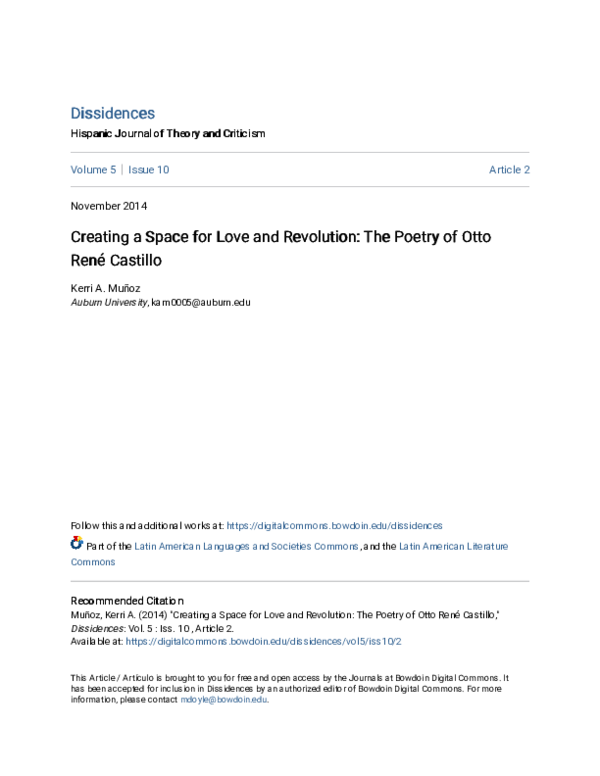 Dissidences

Hispanic Journal of Theory and Criticism

Volume 5 | Issue 10

Article 2

November 2014

Creating a Space for Love and Revolution: The Poetry of Otto René Castillo

Kerri A. Muñoz
Auburn University, kam0005@auburn.edu

Follow this and additional works at: https://digitalcommons.bowdoin.edu/dissidences

Part of the Latin American Languages and Societies Commons, and the Latin American Literature Commons

Recommended Citation
Muñoz, Kerri A. (2014) "Creating a Space for Love and Revolution: The Poetry of Otto René Castillo," Dissidences: Vol. 5 : Iss. 10 , Article 2.
Available at: https://digitalcommons.bowdoin.edu/dissidences/vol5/iss10/2

This Article / Artículo is brought to you for free and open access by the Journals at Bowdoin Digital Commons. It has been accepted for inclusion in Dissidences by an authorized editor of Bowdoin Digital Commons. For more information, please contact mdoyle@bowdoin.edu.